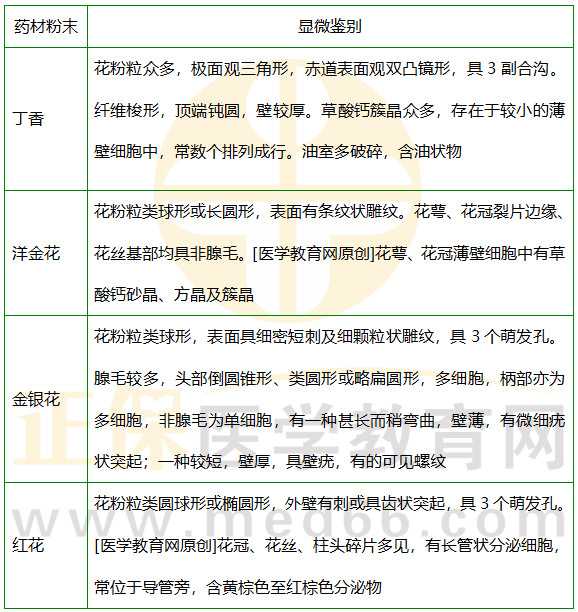 | 药材粉末 | 显微鉴别 |
|---|---|
| 丁香 | 花粉粒众多，极面观三角形，赤道表面观双凸镜形，具 3 副合沟。纤维梭形，顶端钝圆，壁较厚。草酸钙簇晶众多，存在于较小的薄壁细胞中，常数个排列成行。油室多破碎，含油状物 |
| 洋金花 | 花粉粒类球形或长圆形，表面有条纹状雕纹。花萼、花冠裂片边缘、花丝基部均具非腺毛。[医学教育网原创]花萼、花冠薄壁细胞中有草酸钙砂晶、方晶及簇晶 |
| 金银花 | 花粉粒类球形，表面具细密短刺及细颗粒状雕纹，具 3 个萌发孔。腺毛较多，头部倒圆锥形、类圆形或略扁圆形，多细胞，柄部亦为多细胞，非腺毛为单细胞，有一种甚长而稍弯曲，壁薄，有微细疣状突起；一种较短，壁厚，具壁疣，有的可见螺纹 |
| 红花 | 花粉粒类圆球形或椭圆形，外壁有刺或具齿状突起，具 3 个萌发孔。[医学教育网原创]花冠、花丝、柱头碎片多见，有长管状分泌细胞，常位于导管旁，含黄棕色至红棕色分泌物 |

正保医学教育网
www.med66.com